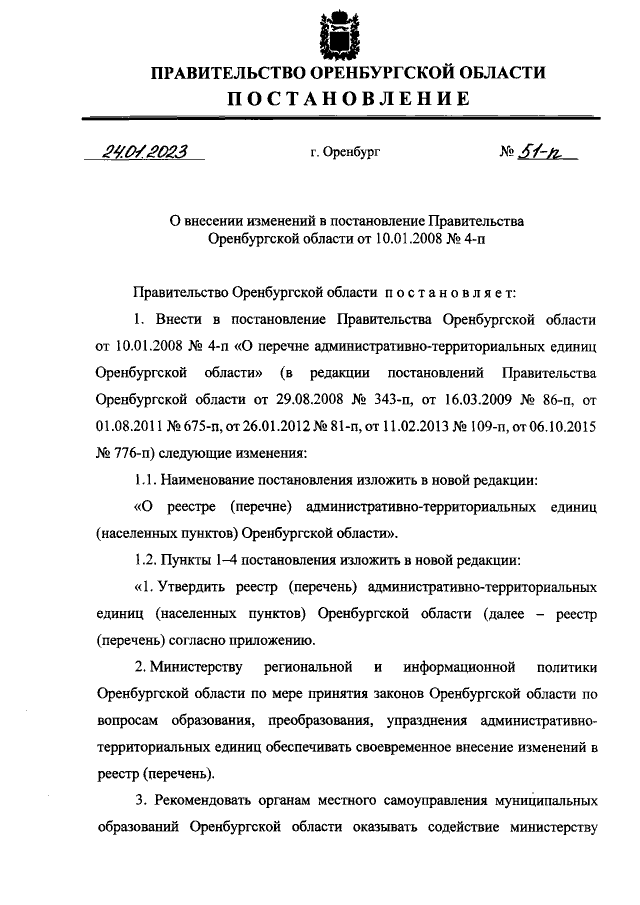 ПРАВИТЕЛЬСТВО ОРЕНБУРГСКОЙ ОБЛАСТИ
ПОСТАНОВЛЕНИЕ

24.01.2023 г. Оренбург № 51-п

О внесении изменений в постановление Правительства Оренбургской области от 10.01.2008 № 4-п

Правительство Оренбургской области постановляет:

1. Внести в постановление Правительства Оренбургской области от 10.01.2008 № 4-п «О перечне административно-территориальных единиц Оренбургской области» (в редакции постановлений Правительства Оренбургской области от 29.08.2008 № 343-п, от 16.03.2009 № 86-п, от 01.08.2011 № 675-п, от 26.01.2012 № 81-п, от 11.02.2013 № 109-п, от 06.10.2015 № 776-п) следующие изменения:

1.1. Наименование постановления изложить в новой редакции:

«О реестре (перечне) административно-территориальных единиц (населенных пунктов) Оренбургской области».

1.2. Пункты 1–4 постановления изложить в новой редакции:

«1. Утвердить реестр (перечень) административно-территориальных единиц (населенных пунктов) Оренбургской области (далее – реестр (перечень) согласно приложению.

2. Министерству региональной и информационной политики Оренбургской области по мере принятия законов Оренбургской области по вопросам образования, преобразования, упразднения административно-территориальных единиц обеспечивать своевременное внесение изменений в реестр (перечень).

3. Рекомендовать органам местного самоуправления муниципальных образований Оренбургской области оказывать содействие министерству